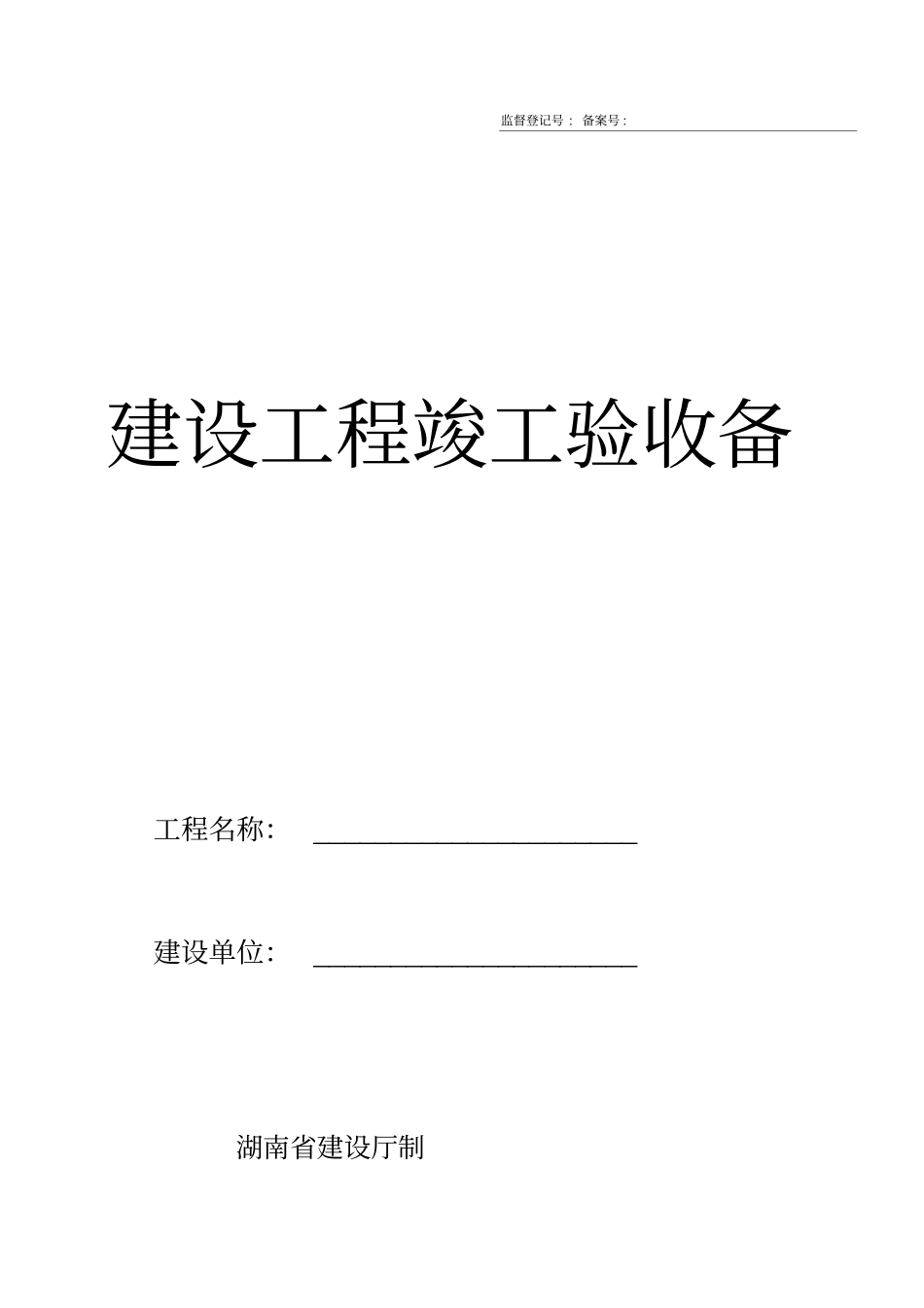 监督登记号： 备案号：

建设工程竣工验收备

工程名称： ______________________

建设单位： ______________________

湖南省建设厅制